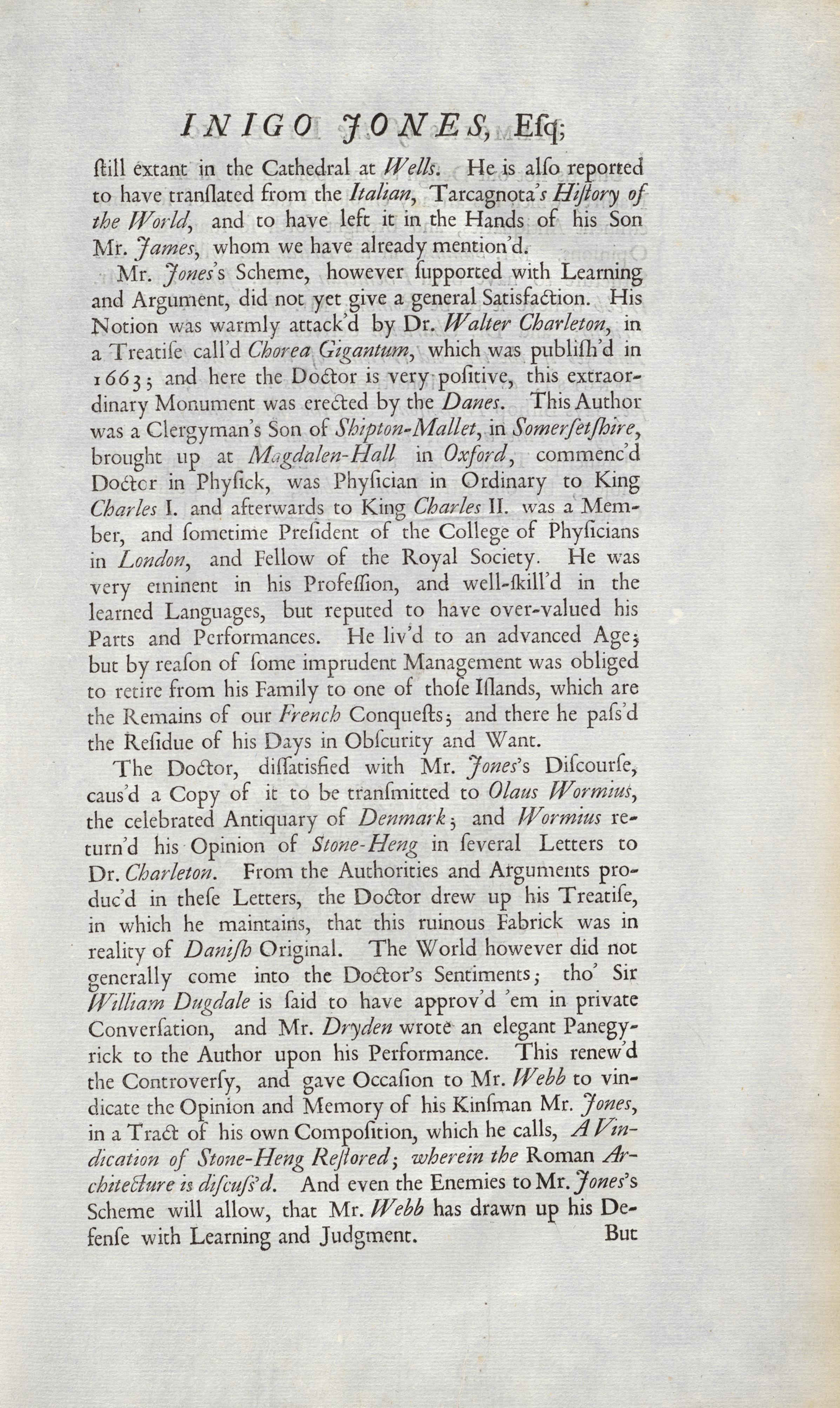 INIGO JONES, Esq;

ſtill extant in the Cathedral at Wells. He is alſo reported to have tranſlated from the Italian, Tarcagnota's Hiſtory of the World, and to have left it in the Hands of his Son Mr. James, whom we have already mention'd.

Mr. Jones's Scheme, however ſupported with Learning and Argument, did not yet give a general Satisfaction. His Notion was warmly attack'd by Dr. Walter Charleton, in a Treatiſe call'd Chorea Gigantum, which was publiſh'd in 1663; and here the Doctor is very poſitive, this extraordinary Monument was erected by the Danes. This Author was a Clergyman's Son of Shipton-Mallet, in Somerſetſhire, brought up at Magdalen-Hall in Oxford, commenc'd Doctor in Phyſick, was Phyſician in Ordinary to King Charles I. and afterwards to King Charles II. was a Member, and ſometime Preſident of the College of Phyſicians in London, and Fellow of the Royal Society. He was very eminent in his Profeſſion, and well-ſkill'd in the learned Languages, but reputed to have over-valued his Parts and Performances. He liv'd to an advanced Age; but by reaſon of ſome imprudent Management was obliged to retire from his Family to one of thoſe Iſlands, which are the Remains of our French Conqueſts; and there he paſs'd the Reſidue of his Days in Obſcurity and Want.

The Doctor, diſſatisfied with Mr. Jones's Diſcourſe, caus'd a Copy of it to be tranſmitted to Olaus Wormius, the celebrated Antiquary of Denmark; and Wormius return'd his Opinion of Stone-Heng in ſeveral Letters to Dr. Charleton. From the Authorities and Arguments produc'd in theſe Letters, the Doctor drew up his Treatiſe, in which he maintains, that this ruinous Fabrick was in reality of Daniſh Original. The World however did not generally come into the Doctor's Sentiments; tho' Sir William Dugdale is ſaid to have approv'd 'em in private Converſation, and Mr. Dryden wrote an elegant Panegyrick to the Author upon his Performance. This renew'd the Controverſy, and gave Occaſion to Mr. Webb to vindicate the Opinion and Memory of his Kinſman Mr. Jones, in a Tract of his own Compoſition, which he calls, A Vindication of Stone-Heng Reſtored; wherein the Roman Architecture is diſcuſs'd. And even the Enemies to Mr. Jones's Scheme will allow, that Mr. Webb has drawn up his Defenſe with Learning and Judgment. But